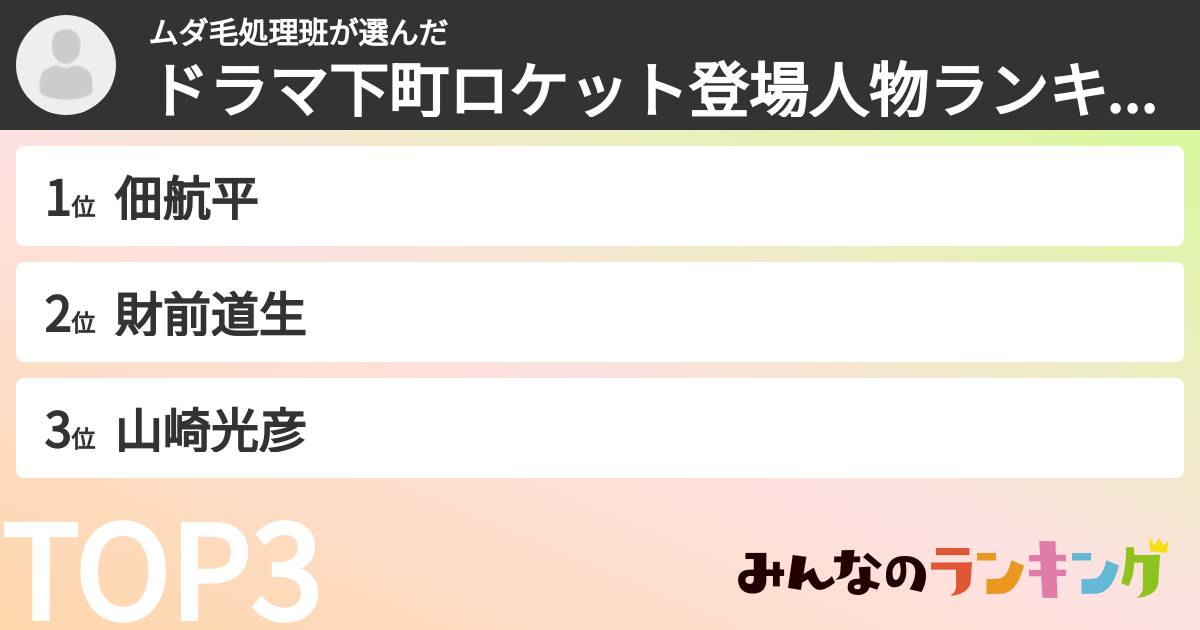 ムダ毛処理班が選んだ
ドラマ下町ロケット登場人物ランキ...

1位 佃航平

2位 財前道生

3位 山崎光彦

TOP3

みんなのランキング